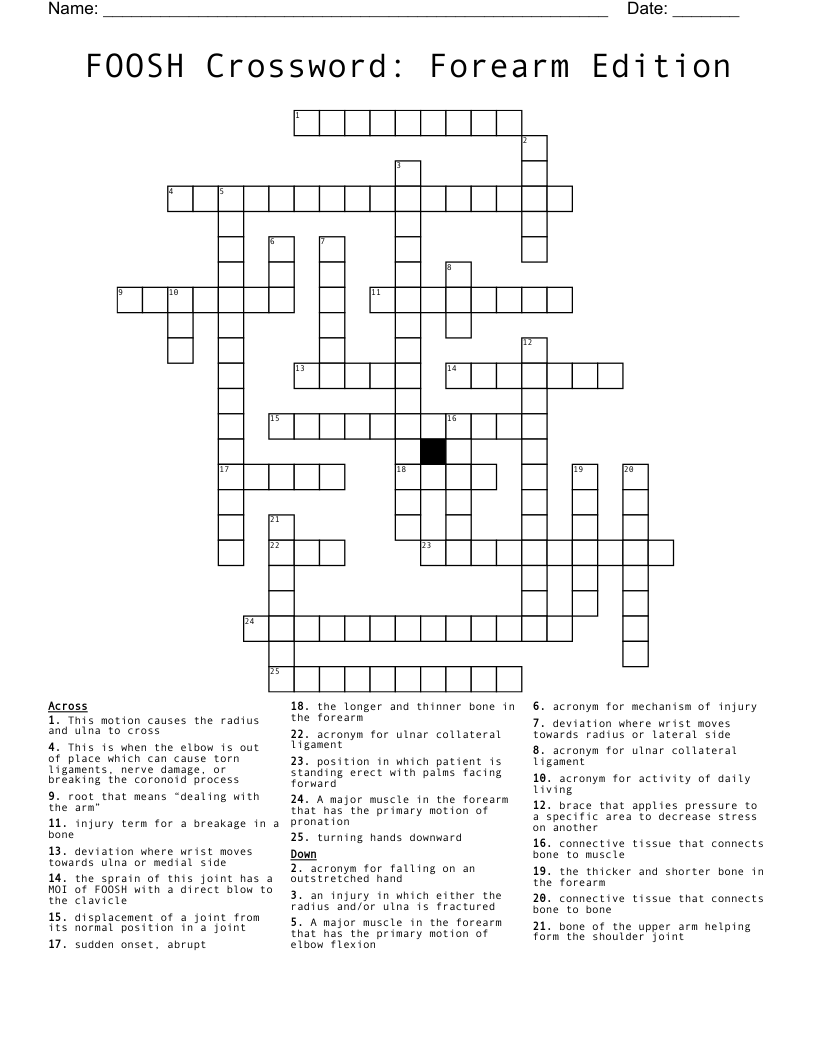 Name: ______________________________________________________ Date: _______

FOOSH Crossword: Forearm Edition

1
2
3
4 5
6 7
8
9 10
11
12
13
14
15
16
17
18
19
20
21
22
23
24
25

Across
1. This motion causes the radius and ulna to cross
4. This is when the elbow is out of place which can cause torn ligaments, nerve damage, or breaking the coronoid process
9. root that means "dealing with the arm"
11. injury term for a breakage in a bone
13. deviation where wrist moves towards ulna or medial side
14. the sprain of this joint has a MOI of FOOSH with a direct blow to the clavicle
15. displacement of a joint from its normal position in a joint
17. sudden onset, abrupt
18. the longer and thinner bone in the forearm
22. acronym for ulnar collateral ligament
23. position in which patient is standing erect with palms facing forward
24. A major muscle in the forearm that has the primary motion of pronation
25. turning hands downward

Down
2. acronym for falling on an outstretched hand
3. an injury in which either the radius and/or ulna is fractured
5. A major muscle in the forearm that has the primary motion of elbow flexion
6. acronym for mechanism of injury
7. deviation where wrist moves towards radius or lateral side
8. acronym for ulnar collateral ligament
10. acronym for activity of daily living
12. brace that applies pressure to a specific area to decrease stress on another
16. connective tissue that connects bone to muscle
19. the thicker and shorter bone in the forearm
20. connective tissue that connects bone to bone
21. bone of the upper arm helping form the shoulder joint